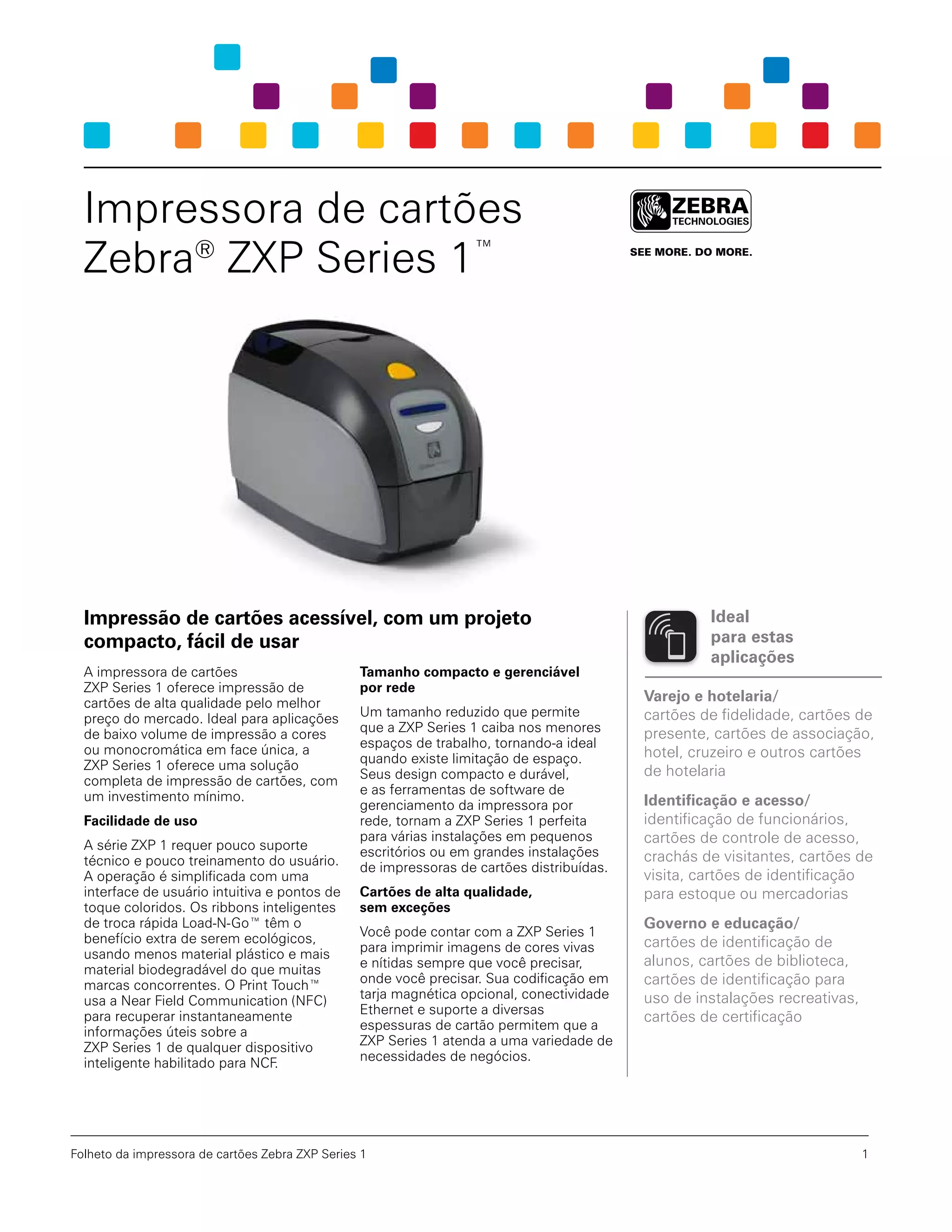 Impressora de cartões Zebra® ZXP Series 1™

ZEBRA
TECHNOLOGIES

SEE MORE. DO MORE.

Impressão de cartões acessível, com um projeto compacto, fácil de usar

A impressora de cartões ZXP Series 1 oferece impressão de cartões de alta qualidade pelo melhor preço do mercado. Ideal para aplicações de baixo volume de impressão a cores ou monocromática em face única, a ZXP Series 1 oferece uma solução completa de impressão de cartões, com um investimento mínimo.

Facilidade de uso

A série ZXP 1 requer pouco suporte técnico e pouco treinamento do usuário. A operação é simplificada com uma interface de usuário intuitiva e pontos de toque coloridos. Os ribbons inteligentes de troca rápida Load-N-Go™ têm o benefício extra de serem ecológicos, usando menos material plástico e mais material biodegradável do que muitas marcas concorrentes. O Print Touch™ usa a Near Field Communication (NFC) para recuperar instantaneamente informações úteis sobre a ZXP Series 1 de qualquer dispositivo inteligente habilitado para NCF.

Tamanho compacto e gerenciável por rede

Um tamanho reduzido que permite que a ZXP Series 1 caiba nos menores espaços de trabalho, tornando-a ideal quando existe limitação de espaço. Seus design compacto e durável, e as ferramentas de software de gerenciamento da impressora por rede, tornam a ZXP Series 1 perfeita para várias instalações em pequenos escritórios ou em grandes instalações de impressoras de cartões distribuídas.

Cartões de alta qualidade, sem exceções

Você pode contar com a ZXP Series 1 para imprimir imagens de cores vivas e nítidas sempre que você precisar, onde você precisar. Sua codificação em tarja magnética opcional, conectividade Ethernet e suporte a diversas espessuras de cartão permitem que a ZXP Series 1 atenda a uma variedade de necessidades de negócios.

Ideal para estas aplicações

Varejo e hotelaria/
cartões de fidelidade, cartões de presente, cartões de associação, hotel, cruzeiro e outros cartões de hotelaria

Identificação e acesso/
identificação de funcionários, cartões de controle de acesso, crachás de visitantes, cartões de visita, cartões de identificação para estoque ou mercadorias

Governo e educação/
cartões de identificação de alunos, cartões de biblioteca, cartões de identificação para uso de instalações recreativas, cartões de certificação

Folheto da impressora de cartões Zebra ZXP Series 1
1